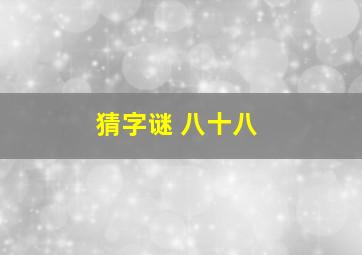 猜字谜 八十八